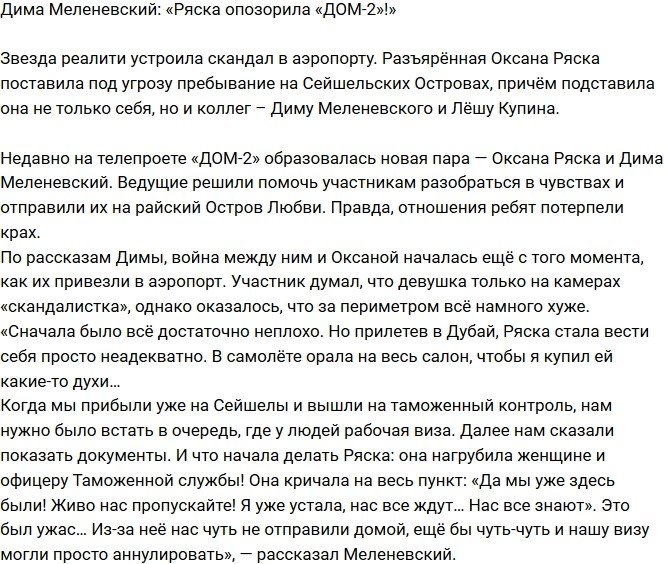 Дима Меленевский: «Ряска опозорила «ДОМ-2»!»

Звезда реалити устроила скандал в аэропорту. Разъярённая Оксана Ряска поставила под угрозу пребывание на Сейшельских Островах, причём подставила она не только себя, но и коллег – Диму Меленевского и Лёшу Купина.

Недавно на телепроете «ДОМ-2» образовалась новая пара — Оксана Ряска и Дима Меленевский. Ведущие решили помочь участникам разобраться в чувствах и отправили их на райский Остров Любви. Правда, отношения ребят потерпели крах.
По рассказам Димы, война между ним и Оксаной началась ещё с того момента, как их привезли в аэропорт. Участник думал, что девушка только на камерах «скандалистка», однако оказалось, что за периметром всё намного хуже.
«Сначала было всё достаточно неплохо. Но прилетев в Дубай, Ряска стала вести себя просто неадекватно. В самолёте орала на весь салон, чтобы я купил ей какие-то духи…
Когда мы прибыли уже на Сейшелы и вышли на таможенный контроль, нам нужно было встать в очередь, где у людей рабочая виза. Далее нам сказали показать документы. И что начала делать Ряска: она нагрубила женщине и офицеру Таможенной службы! Она кричала на весь пункт: «Да мы уже здесь были! Живо нас пропускайте! Я уже устала, нас все ждут… Нас все знают». Это был ужас… Из-за неё нас чуть не отправили домой, ещё бы чуть-чуть и нашу визу могли просто аннулировать», — рассказал Меленевский.